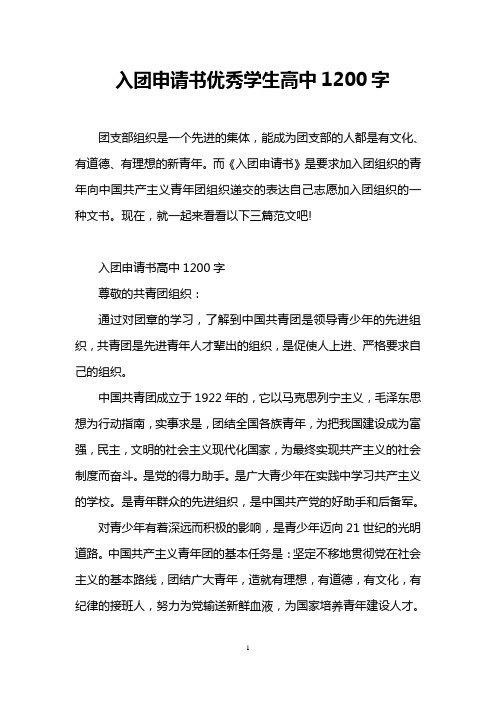 入团申请书优秀学生高中 1200 字

团支部组织是一个先进的集体，能成为团支部的人都是有文化、有道德、有理想的新青年。而《入团申请书》是要求加入团组织的青年向中国共产主义青年团组织递交的表达自己志愿加入团组织的一种文书。现在，就一起来看看以下三篇范文吧!

入团申请书高中 1200 字

尊敬的共青团组织：

通过对团章的学习，了解到中国共青团是领导青少年的先进组织，共青团是先进青年人才辈出的组织，是促使人上进、严格要求自己的组织。

中国共青团成立于 1922 年的，它以马克思列宁主义，毛泽东思想为行动指南，实事求是，团结全国各族青年，为把我国建设成为富强，民主，文明的社会主义现代化国家，为最终实现共产主义的社会制度而奋斗。是党的得力助手。是广大青少年在实践中学习共产主义的学校。是青年群众的先进组织，是中国共产党的好助手和后备军。

对青少年有着深远而积极的影响，是青少年迈向 21 世纪的光明道路。中国共产主义青年团的基本任务是：坚定不移地贯彻党在社会主义的基本路线，团结广大青年，造就有理想，有道德，有文化，有纪律的接班人，努力为党输送新鲜血液，为国家培养青年建设人才。

1